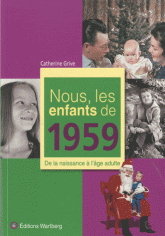 Catherine Grive

Nous, les enfants de 1959

De la naissance à l'âge adulte

Éditions Wartberg